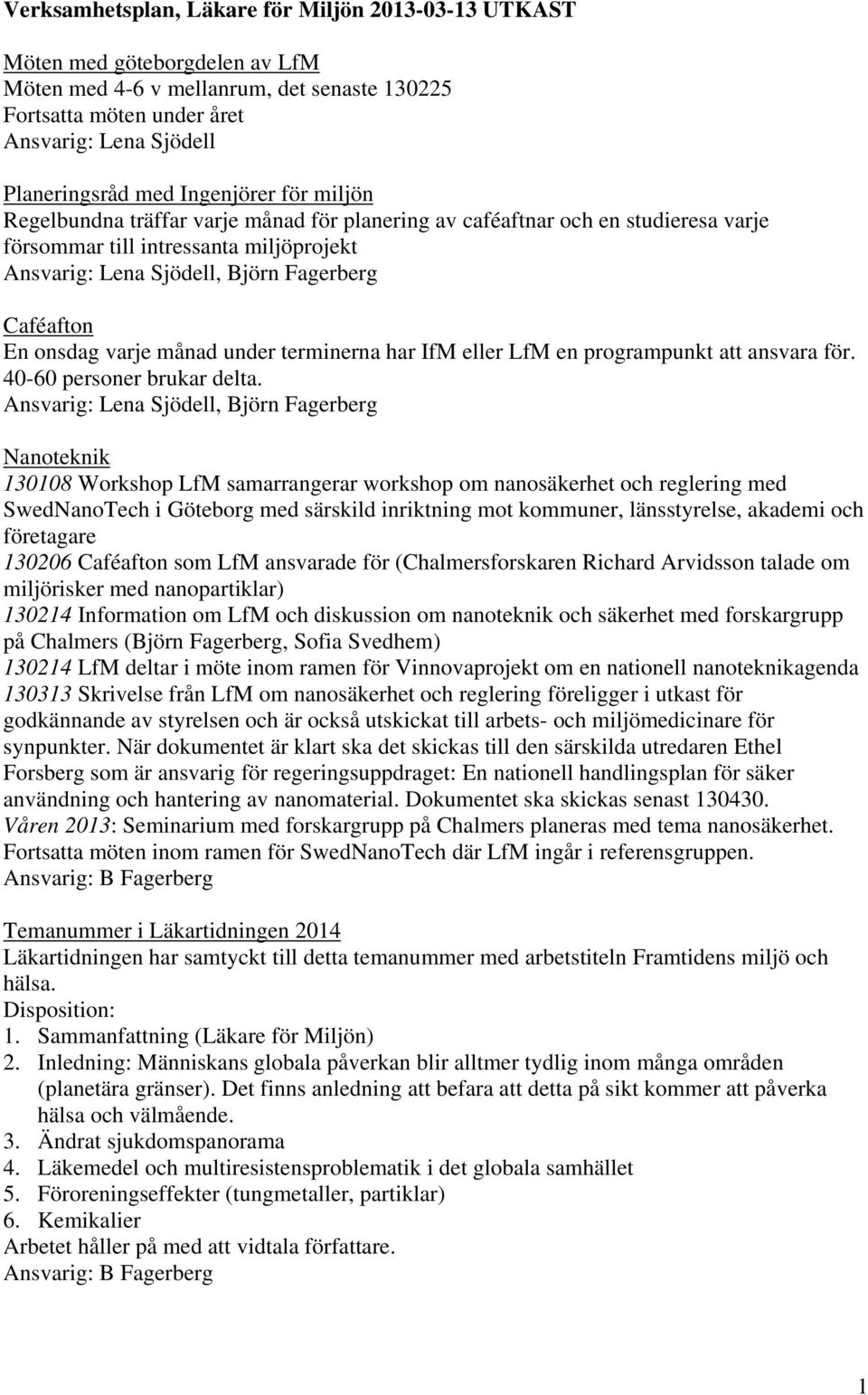 Verksamhetsplan, Läkare för Miljön 2013-03-13 UTKAST

Möten med göteborgdelen av LfM
Möten med 4-6 v mellanrum, det senaste 130225
Fortsatta möten under året
Ansvarig: Lena Sjödell

Planeringsråd med Ingenjörer för miljön
Regelbundna träffar varje månad för planering av caféaftnar och en studieresa varje försommar till intressanta miljöprojekt
Ansvarig: Lena Sjödell, Björn Fagerberg

Caféafton
En onsdag varje månad under terminerna har IfM eller LfM en programpunkt att ansvara för. 40-60 personer brukar delta.
Ansvarig: Lena Sjödell, Björn Fagerberg

Nanoteknik
130108 Workshop LfM samarrangerar workshop om nanosäkerhet och reglering med SwedNanoTech i Göteborg med särskild inriktning mot kommuner, länsstyrelse, akademi och företagare
130206 Caféafton som LfM ansvarade för (Chalmersforskaren Richard Arvidsson talade om miljörisker med nanopartiklar)
130214 Information om LfM och diskussion om nanoteknik och säkerhet med forskargrupp på Chalmers (Björn Fagerberg, Sofia Svedhem)
130214 LfM deltar i möte inom ramen för Vinnovaprojekt om en nationell nanoteknikagenda
130313 Skrivelse från LfM om nanosäkerhet och reglering föreligger i utkast för godkännande av styrelsen och är också utskickat till arbets- och miljömedicinare för synpunkter. När dokumentet är klart ska det skickas till den särskilda utredaren Ethel Forsberg som är ansvarig för regeringsuppdraget: En nationell handlingsplan för säker användning och hantering av nanomaterial. Dokumentet ska skickas senast 130430.
Våren 2013: Seminarium med forskargrupp på Chalmers planeras med tema nanosäkerhet. Fortsatta möten inom ramen för SwedNanoTech där LfM ingår i referensgruppen.
Ansvarig: B Fagerberg

Temanummer i Läkartidningen 2014
Läkartidningen har samtyckt till detta temanummer med arbetstiteln Framtidens miljö och hälsa.
Disposition:
1. Sammanfattning (Läkare för Miljön)
2. Inledning: Människans globala påverkan blir alltmer tydlig inom många områden (planetära gränser). Det finns anledning att befara att detta på sikt kommer att påverka hälsa och välmående.
3. Ändrat sjukdomspanorama
4. Läkemedel och multiresistensproblematik i det globala samhället
5. Föroreningseffekter (tungmetaller, partiklar)
6. Kemikalier
Arbetet håller på med att vidtala författare.
Ansvarig: B Fagerberg

1